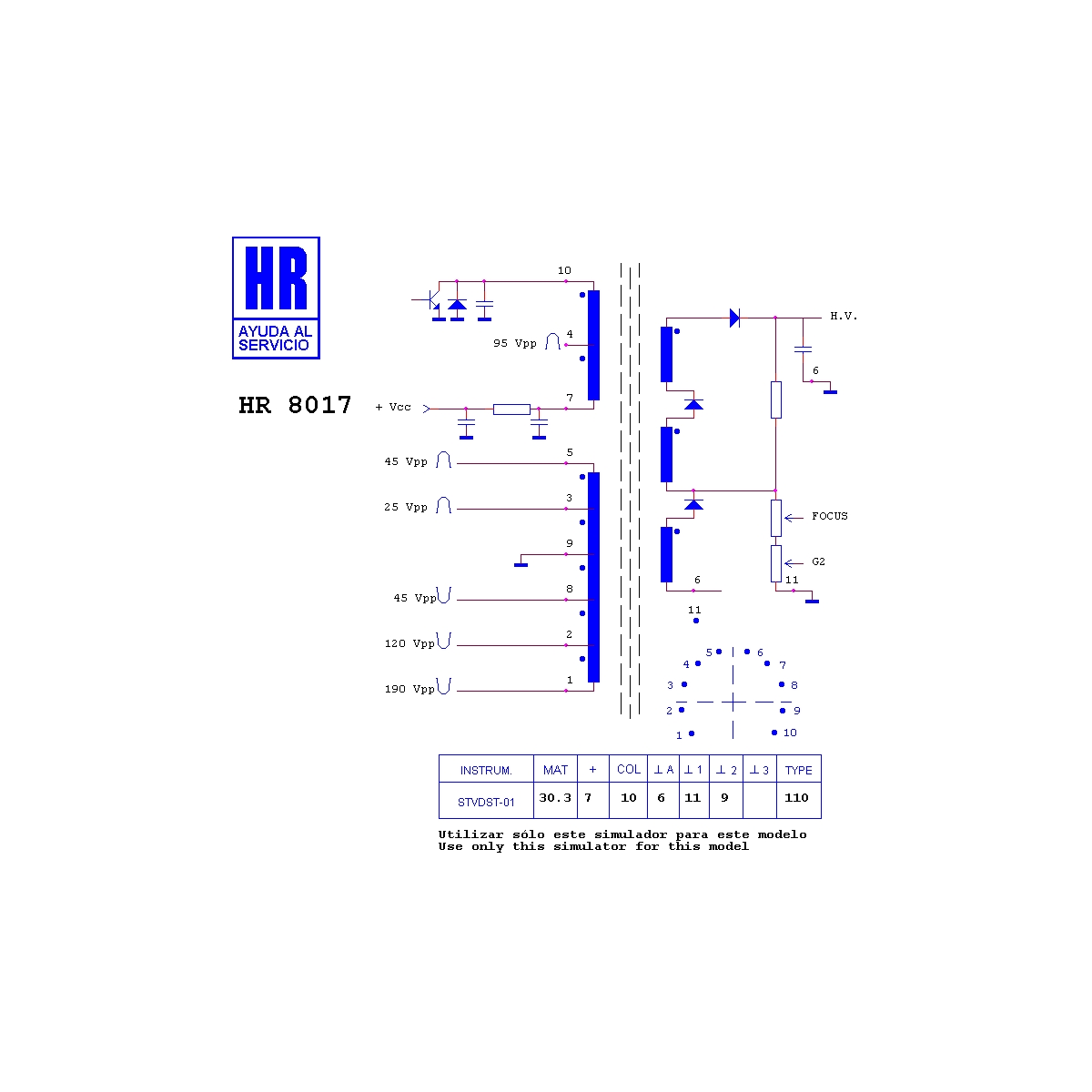 HR
AYUDA AL SERVICIO

HR 8017

10
95 Vpp
4
+ Vcc
7
45 Vpp
5
25 Vpp
3
9
45 Vpp
8
120 Vpp
2
190 Vpp
1

H.V.
6
FOCUS
G2
11
6
11

5 6
4 7
3 8
2 9
1 10

| INSTRUM. | MAT | + | COL | ⊥ A | ⊥ 1 | ⊥ 2 | ⊥ 3 | TYPE |
|---|---|---|---|---|---|---|---|---|
| STVDST-01 | 30.3 | 7 | 10 | 6 | 11 | 9 | | 110 |

Utilizar sólo este simulador para este modelo
Use only this simulator for this model